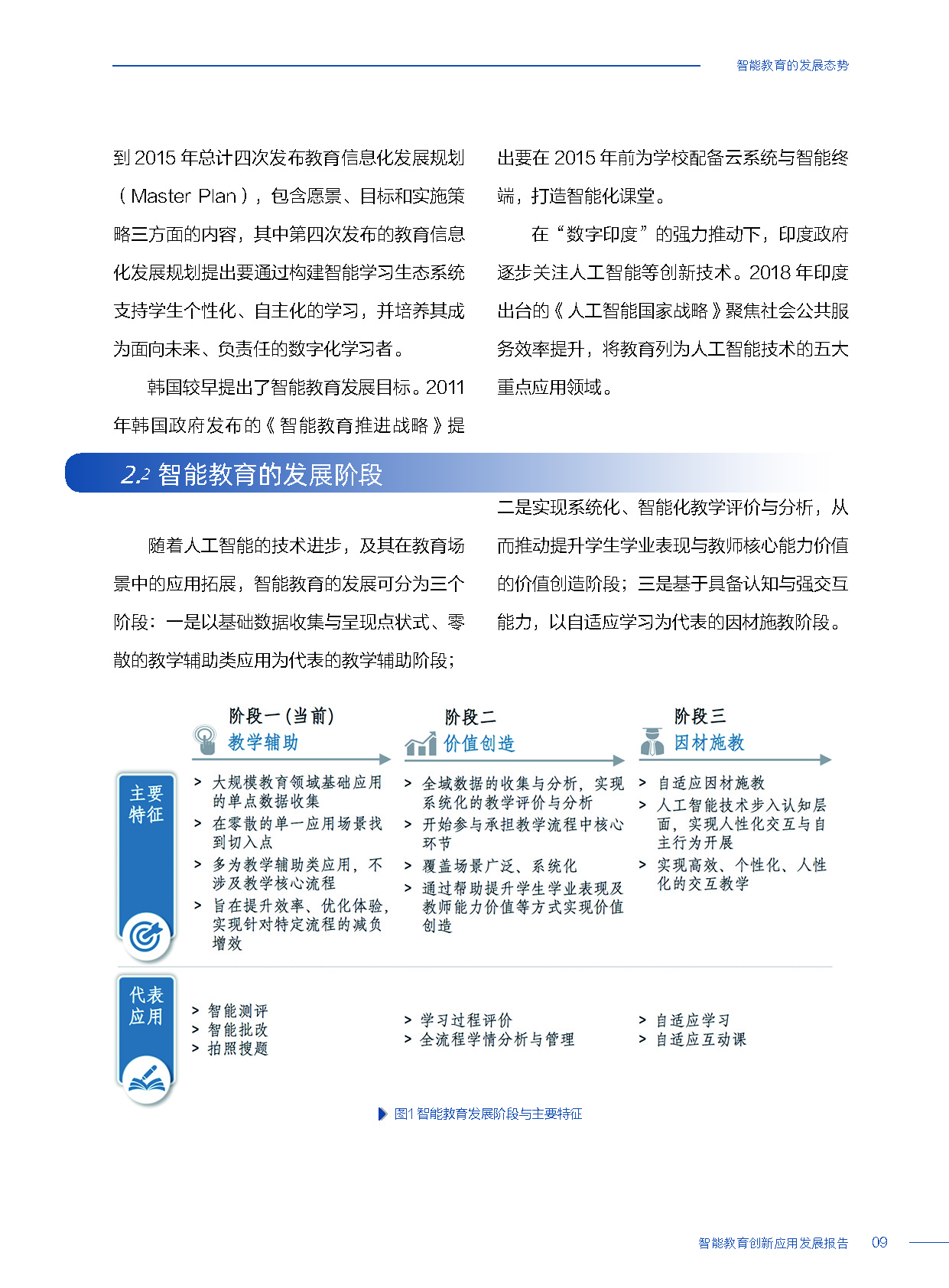 智能教育的发展态势

到 2015 年总计四次发布教育信息化发展规划（Master Plan），包含愿景、目标和实施策略三方面的内容，其中第四次发布的教育信息化发展规划提出要通过构建智能学习生态系统支持学生个性化、自主化的学习，并培养其成为面向未来、负责任的数字化学习者。

韩国较早提出了智能教育发展目标。2011 年韩国政府发布的《智能教育推进战略》提出要在 2015 年前为学校配备云系统与智能终端，打造智能化课堂。

在“数字印度”的强力推动下，印度政府逐步关注人工智能等创新技术。2018 年印度出台的《人工智能国家战略》聚焦社会公共服务效率提升，将教育列为人工智能技术的五大重点应用领域。

2.2 智能教育的发展阶段

随着人工智能的技术进步，及其在教育场景中的应用拓展，智能教育的发展可分为三个阶段：一是以基础数据收集与呈现点状式、零散的教学辅助类应用为代表的教学辅助阶段；二是实现系统化、智能化教学评价与分析，从而推动提升学生学业表现与教师核心能力价值的价值创造阶段；三是基于具备认知与强交互能力，以自适应学习为代表的因材施教阶段。

阶段一（当前）
教学辅助

阶段二
价值创造

阶段三
因材施教

主要特征

> 大规模教育领域基础应用的单点数据收集
> 在零散的单一应用场景找到切入点
> 多为教学辅助类应用，不涉及教学核心流程
> 旨在提升效率、优化体验，实现针对特定流程的减负增效

> 全域数据的收集与分析，实现系统化的教学评价与分析
> 开始参与承担教学流程中核心环节
> 覆盖场景广泛、系统化
> 通过帮助提升学生学业表现及教师能力价值等方式实现价值创造

> 自适应因材施教
> 人工智能技术步入认知层面，实现人性化交互与自主行为开展
> 实现高效、个性化、人性化的交互教学

代表应用

> 智能测评
> 智能批改
> 拍照搜题

> 学习过程评价
> 全流程学情分析与管理

> 自适应学习
> 自适应互动课

图1 智能教育发展阶段与主要特征

智能教育创新应用发展报告 09